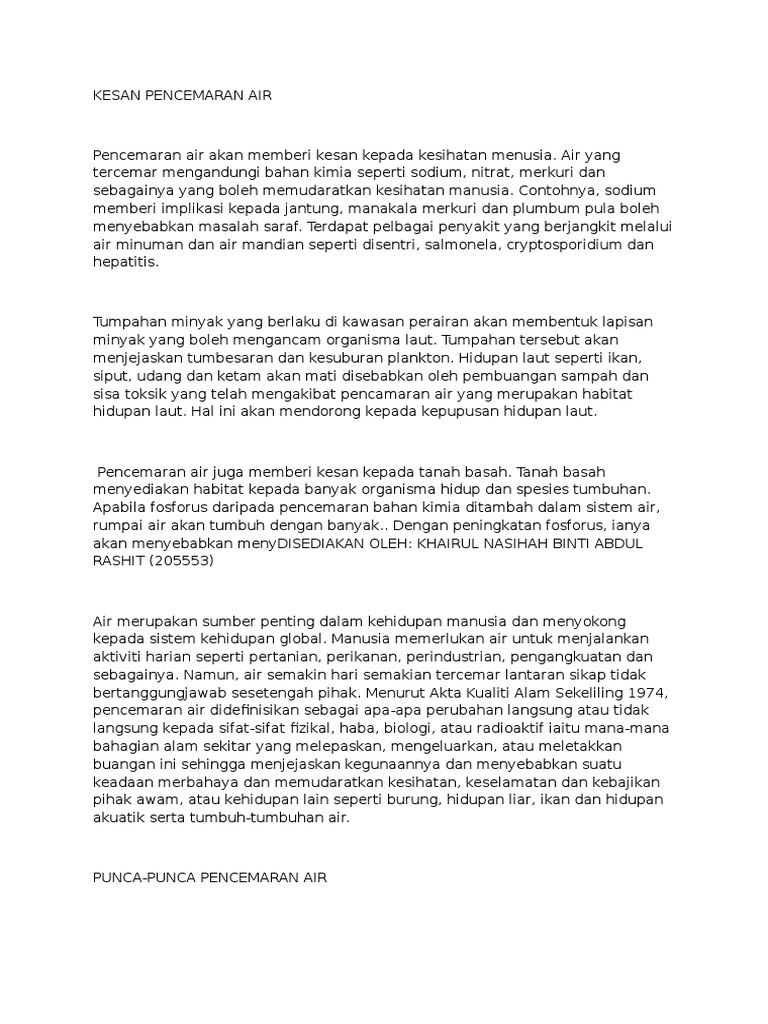 KESAN PENCEMARAN AIR

Pencemaran air akan memberi kesan kepada kesihatan menusia. Air yang tercemar mengandungi bahan kimia seperti sodium, nitrat, merkuri dan sebagainya yang boleh memudaratkan kesihatan manusia. Contohnya, sodium memberi implikasi kepada jantung, manakala merkuri dan plumbum pula boleh menyebabkan masalah saraf. Terdapat pelbagai penyakit yang berjangkit melalui air minuman dan air mandian seperti disentri, salmonela, cryptosporidium dan hepatitis.

Tumpahan minyak yang berlaku di kawasan perairan akan membentuk lapisan minyak yang boleh mengancam organisma laut. Tumpahan tersebut akan menjejaskan tumbesaran dan kesuburan plankton. Hidupan laut seperti ikan, siput, udang dan ketam akan mati disebabkan oleh pembuangan sampah dan sisa toksik yang telah mengakibat pencamaran air yang merupakan habitat hidupan laut. Hal ini akan mendorong kepada kepupusan hidupan laut.

Pencemaran air juga memberi kesan kepada tanah basah. Tanah basah menyediakan habitat kepada banyak organisma hidup dan spesies tumbuhan. Apabila fosforus daripada pencemaran bahan kimia ditambah dalam sistem air, rumpai air akan tumbuh dengan banyak.. Dengan peningkatan fosforus, ianya akan menyebabkan menyDISEDIAKAN OLEH: KHAIRUL NASIHAH BINTI ABDUL RASHIT (205553)

Air merupakan sumber penting dalam kehidupan manusia dan menyokong kepada sistem kehidupan global. Manusia memerlukan air untuk menjalankan aktiviti harian seperti pertanian, perikanan, perindustrian, pengangkuatan dan sebagainya. Namun, air semakin hari semakian tercemar lantaran sikap tidak bertanggungjawab sesetengah pihak. Menurut Akta Kualiti Alam Sekeliling 1974, pencemaran air didefinisikan sebagai apa-apa perubahan langsung atau tidak langsung kepada sifat-sifat fizikal, haba, biologi, atau radioaktif iaitu mana-mana bahagian alam sekitar yang melepaskan, mengeluarkan, atau meletakkan buangan ini sehingga menjejaskan kegunaannya dan menyebabkan suatu keadaan merbahaya dan memudaratkan kesihatan, keselamatan dan kebajikan pihak awam, atau kehidupan lain seperti burung, hidupan liar, ikan dan hidupan akuatik serta tumbuh-tumbuhan air.

PUNCA-PUNCA PENCEMARAN AIR